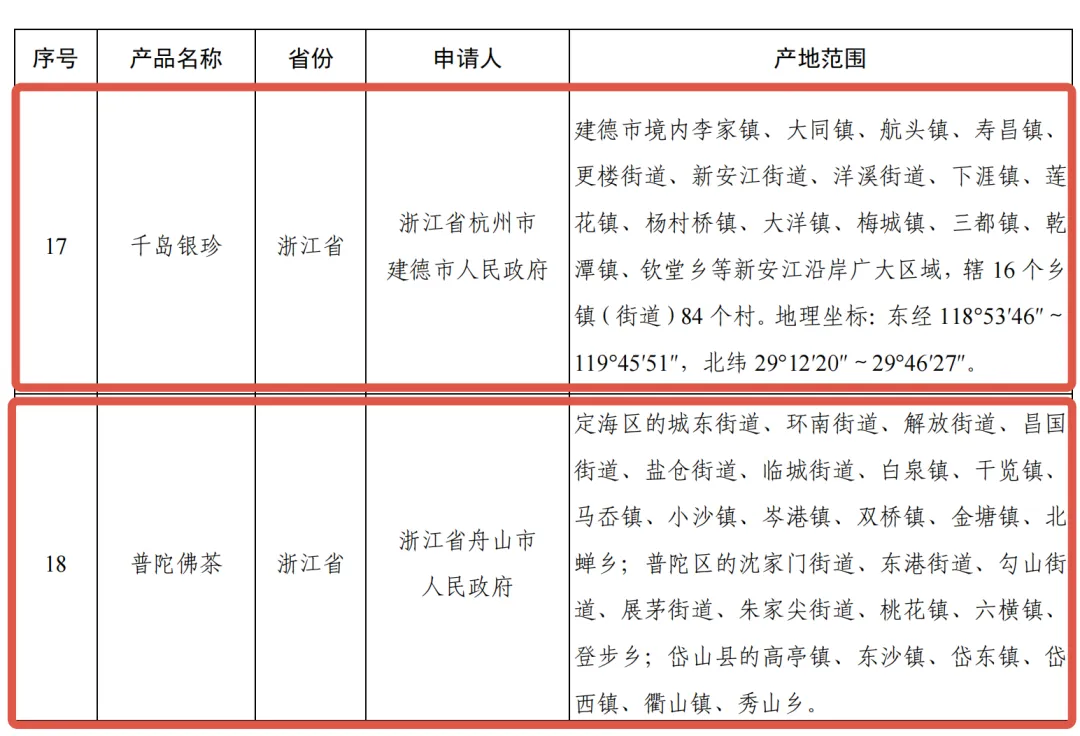 | 序号 | 产品名称 | 省份 | 申请人 | 产地范围 |
|---|---|---|---|---|
| 17 | 千岛银珍 | 浙江省 | 浙江省杭州市建德市人民政府 | 建德市境内李家镇、大同镇、航头镇、寿昌镇、更楼街道、新安江街道、洋溪街道、下涯镇、莲花镇、杨村桥镇、大洋镇、梅城镇、三都镇、乾潭镇、钦堂乡等新安江沿岸广大区域，辖 16 个乡镇（街道）84 个村。地理坐标：东经 118°53′46″ ~ 119°45′51″，北纬 29°12′20″ ~ 29°46′27″。 |
| 18 | 普陀佛茶 | 浙江省 | 浙江省舟山市人民政府 | 定海区的城东街道、环南街道、解放街道、昌国街道、盐仓街道、临城街道、白泉镇、干览镇、马岙镇、小沙镇、岑港镇、双桥镇、金塘镇、北蝉乡；普陀区的沈家门街道、东港街道、勾山街道、展茅街道、朱家尖街道、桃花镇、六横镇、登步乡；岱山县的高亭镇、东沙镇、岱东镇、岱西镇、衢山镇、秀山乡。 |